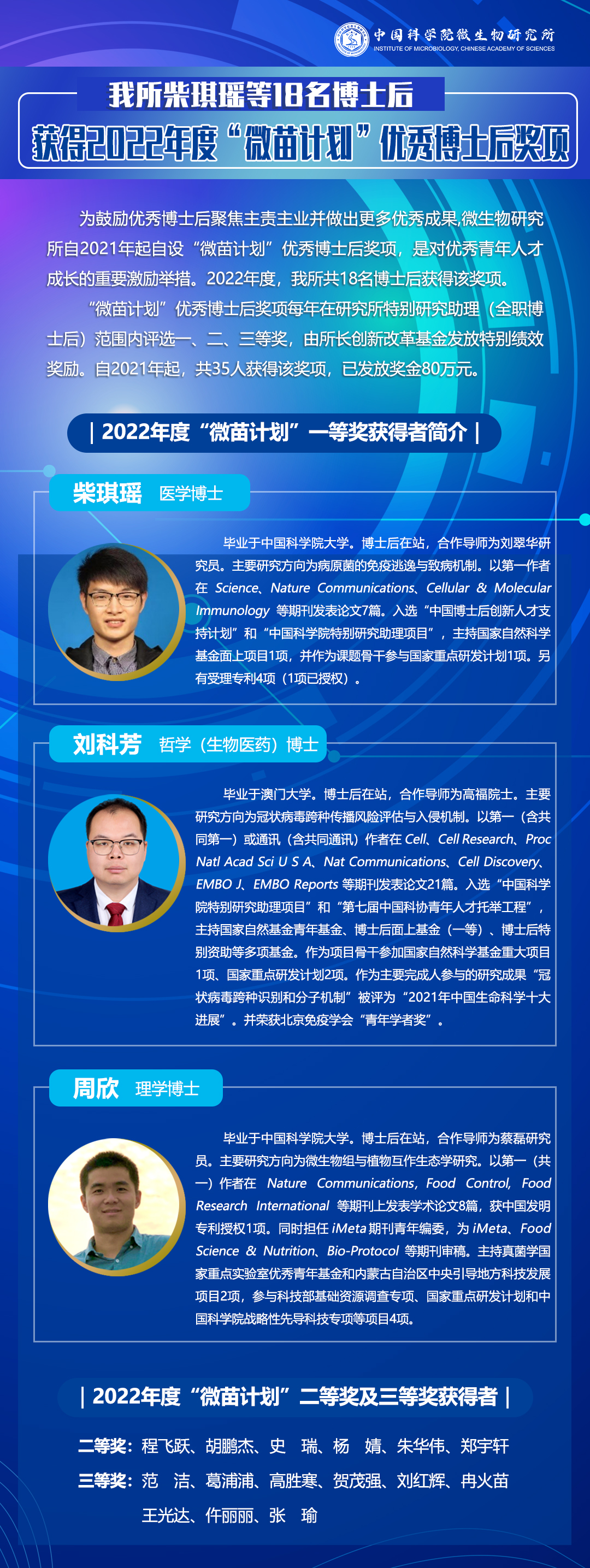 中国科学院微生物研究所
INSTITUTE OF MICROBIOLOGY, CHINESE ACADEMY OF SCIENCES

我所柴琪瑶等18名博士后

获得2022年度“微苗计划”优秀博士后奖项

为鼓励优秀博士后聚焦主责主业并做出更多优秀成果,微生物研究所自2021年起自设“微苗计划”优秀博士后奖项，是对优秀青年人才成长的重要激励举措。2022年度，我所共18名博士后获得该奖项。

“微苗计划”优秀博士后奖项每年在研究所特别研究助理（全职博士后）范围内评选一、二、三等奖，由所长创新改革基金发放特别绩效奖励。自2021年起，共35人获得该奖项，已发放奖金80万元。

| 2022年度“微苗计划”一等奖获得者简介 |

柴琪瑶 医学博士

毕业于中国科学院大学。博士后在站，合作导师为刘翠华研究员。主要研究方向为病原菌的免疫逃逸与致病机制。以第一作者在Science、Nature Communications、Cellular & Molecular Immunology等期刊发表论文7篇。入选“中国博士后创新人才支持计划”和“中国科学院特别研究助理项目”，主持国家自然科学基金面上项目1项，并作为课题骨干参与国家重点研发计划1项。另有受理专利4项（1项已授权）。

刘科芳 哲学（生物医药）博士

毕业于澳门大学。博士后在站，合作导师为高福院士。主要研究方向为冠状病毒跨种传播风险评估与入侵机制。以第一（含共同第一）或通讯（含共同通讯）作者在Cell、Cell Research、Proc Natl Acad Sci U S A、Nat Communications、Cell Discovery、EMBO J、EMBO Reports等期刊发表论文21篇。入选“中国科学院特别研究助理项目”和“第七届中国科协青年人才托举工程”，主持国家自然基金青年基金、博士后面上基金（一等）、博士后特别资助等多项基金。作为项目骨干参加国家自然科学基金重大项目1项、国家重点研发计划2项。作为主要完成人参与的研究成果“冠状病毒跨种识别和分子机制”被评为“2021年中国生命科学十大进展”。并荣获北京免疫学会“青年学者奖”。

周欣 理学博士

毕业于中国科学院大学。博士后在站，合作导师为蔡磊研究员。主要研究方向为微生物组与植物互作生态学研究。以第一（共一）作者在Nature Communications, Food Control, Food Research International等期刊上发表学术论文8篇，获中国发明专利授权1项。同时担任iMeta期刊青年编委，为iMeta、Food Science & Nutrition、Bio-Protocol等期刊审稿。主持真菌学国家重点实验室优秀青年基金和内蒙古自治区中央引导地方科技发展项目2项，参与科技部基础资源调查专项、国家重点研发计划和中国科学院战略性先导科技专项等项目4项。

| 2022年度“微苗计划”二等奖及三等奖获得者 |

二等奖：程飞跃、胡鹏杰、史 瑞、杨 婧、朱华伟、郑宇轩

三等奖：范 洁、葛浦浦、高胜寒、贺茂强、刘红辉、冉火苗
王光达、仵丽丽、张 瑜